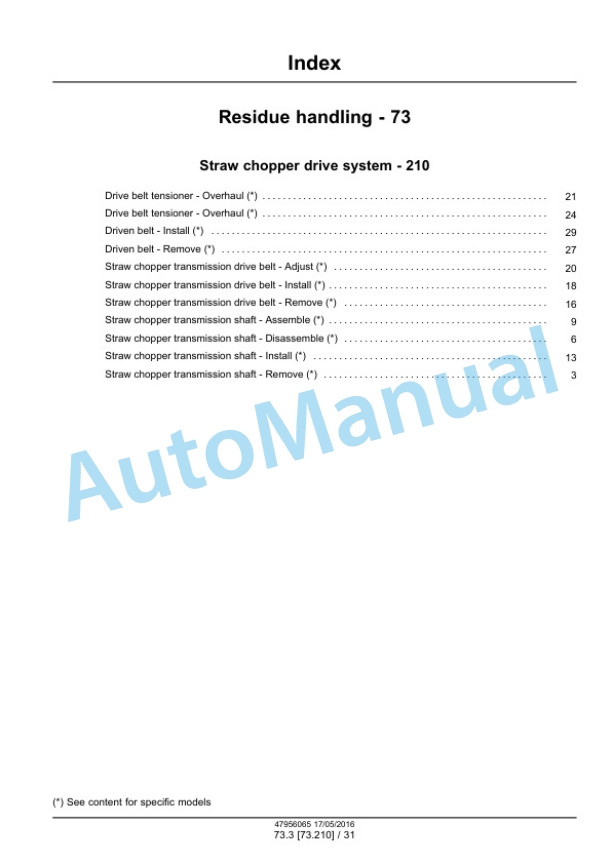 Index

Residue handling - 73

Straw chopper drive system - 210

Drive belt tensioner - Overhaul (*) 21
Drive belt tensioner - Overhaul (*) 24
Driven belt - Install (*) 29
Driven belt - Remove (*) 27
Straw chopper transmission drive belt - Adjust (*) 20
Straw chopper transmission drive belt - Install (*) 18
Straw chopper transmission drive belt - Remove (*) 16
Straw chopper transmission shaft - Assemble (*) 9
Straw chopper transmission shaft - Disassemble (*) 6
Straw chopper transmission shaft - Install (*) 13
Straw chopper transmission shaft - Remove (*) 3

(*) See content for specific models

47956065 17/05/2016
73.3 [73.210] / 31

AutoManual